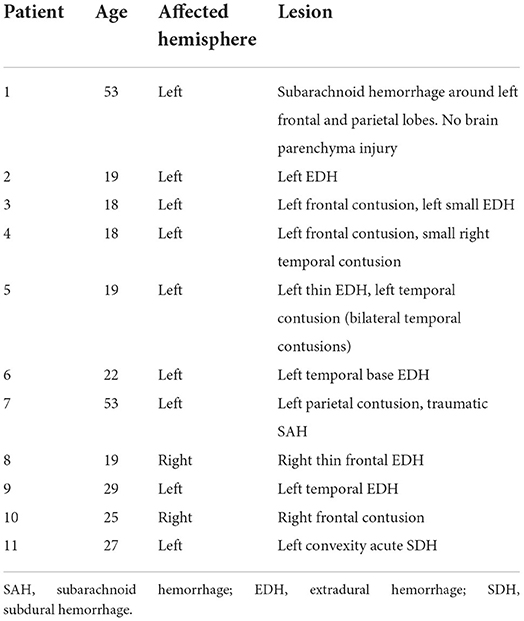 | Patient | Age | Affected hemisphere | Lesion |
|---|---|---|---|
| 1 | 53 | Left | Subarachnoid hemorrhage around left frontal and parietal lobes. No brain parenchyma injury |
| 2 | 19 | Left | Left EDH |
| 3 | 18 | Left | Left frontal contusion, left small EDH |
| 4 | 18 | Left | Left frontal contusion, small right temporal contusion |
| 5 | 19 | Left | Left thin EDH, left temporal contusion (bilateral temporal contusions) |
| 6 | 22 | Left | Left temporal base EDH |
| 7 | 53 | Left | Left parietal contusion, traumatic SAH |
| 8 | 19 | Right | Right thin frontal EDH |
| 9 | 29 | Left | Left temporal EDH |
| 10 | 25 | Right | Right frontal contusion |
| 11 | 27 | Left | Left convexity acute SDH |

SAH, subarachnoid hemorrhage; EDH, extradural hemorrhage; SDH, subdural hemorrhage.